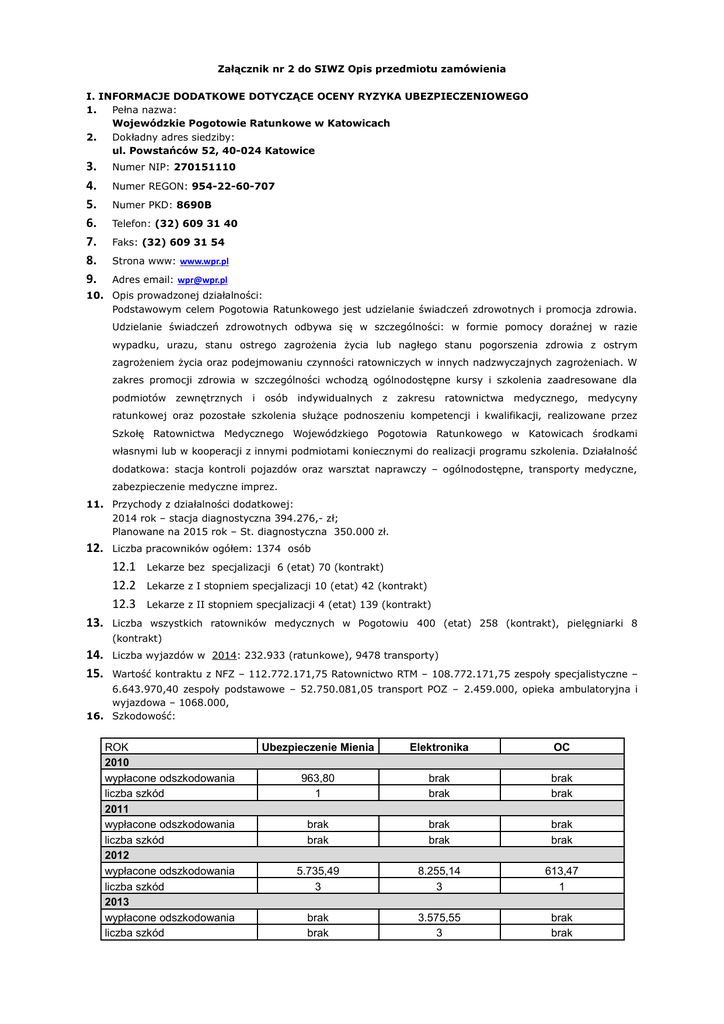 Załącznik nr 2 do SIWZ Opis przedmiotu zamówienia

I. INFORMACJE DODATKOWE DOTYCZĄCE OCENY RYZYKA UBEZPIECZENIOWEGO

1. Pełna nazwa:
Wojewódzkie Pogotowie Ratunkowe w Katowicach
2. Dokładny adres siedziby:
ul. Powstańców 52, 40-024 Katowice
3. Numer NIP: 270151110
4. Numer REGON: 954-22-60-707
5. Numer PKD: 8690B
6. Telefon: (32) 609 31 40
7. Faks: (32) 609 31 54
8. Strona www: www.wpr.pl
9. Adres email: wpr@wpr.pl
10. Opis prowadzonej działalności:
Podstawowym celem Pogotowia Ratunkowego jest udzielanie świadczeń zdrowotnych i promocja zdrowia. Udzielanie świadczeń zdrowotnych odbywa się w szczególności: w formie pomocy doraźnej w razie wypadku, urazu, stanu ostrego zagrożenia życia lub nagłego stanu pogorszenia zdrowia z ostrym zagrożeniem życia oraz podejmowaniu czynności ratowniczych w innych nadzwyczajnych zagrożeniach. W zakres promocji zdrowia w szczególności wchodzą ogólnodostępne kursy i szkolenia zaadresowane dla podmiotów zewnętrznych i osób indywidualnych z zakresu ratownictwa medycznego, medycyny ratunkowej oraz pozostałe szkolenia służące podnoszeniu kompetencji i kwalifikacji, realizowane przez Szkołę Ratownictwa Medycznego Wojewódzkiego Pogotowia Ratunkowego w Katowicach środkami własnymi lub w kooperacji z innymi podmiotami koniecznymi do realizacji programu szkolenia. Działalność dodatkowa: stacja kontroli pojazdów oraz warsztat naprawczy – ogólnodostępne, transporty medyczne, zabezpieczenie medyczne imprez.
11. Przychody z działalności dodatkowej:
2014 rok – stacja diagnostyczna 394.276,- zł;
Planowane na 2015 rok – St. diagnostyczna 350.000 zł.
12. Liczba pracowników ogółem: 1374 osób
12.1 Lekarze bez specjalizacji 6 (etat) 70 (kontrakt)
12.2 Lekarze z I stopniem specjalizacji 10 (etat) 42 (kontrakt)
12.3 Lekarze z II stopniem specjalizacji 4 (etat) 139 (kontrakt)
13. Liczba wszystkich ratowników medycznych w Pogotowiu 400 (etat) 258 (kontrakt), pielęgniarki 8 (kontrakt)
14. Liczba wyjazdów w 2014: 232.933 (ratunkowe), 9478 transporty)
15. Wartość kontraktu z NFZ – 112.772.171,75 Ratownictwo RTM – 108.772.171,75 zespoły specjalistyczne – 6.643.970,40 zespoły podstawowe – 52.750.081,05 transport POZ – 2.459.000, opieka ambulatoryjna i wyjazdowa – 1068.000,
16. Szkodowość:

| ROK | Ubezpieczenie Mienia | Elektronika | OC |
|---|---|---|---|
| 2010 | | | |
| wypłacone odszkodowania | 963,80 | brak | brak |
| liczba szkód | 1 | brak | brak |
| 2011 | | | |
| wypłacone odszkodowania | brak | brak | brak |
| liczba szkód | brak | brak | brak |
| 2012 | | | |
| wypłacone odszkodowania | 5.735,49 | 8.255,14 | 613,47 |
| liczba szkód | 3 | 3 | 1 |
| 2013 | | | |
| wypłacone odszkodowania | brak | 3.575,55 | brak |
| liczba szkód | brak | 3 | brak |